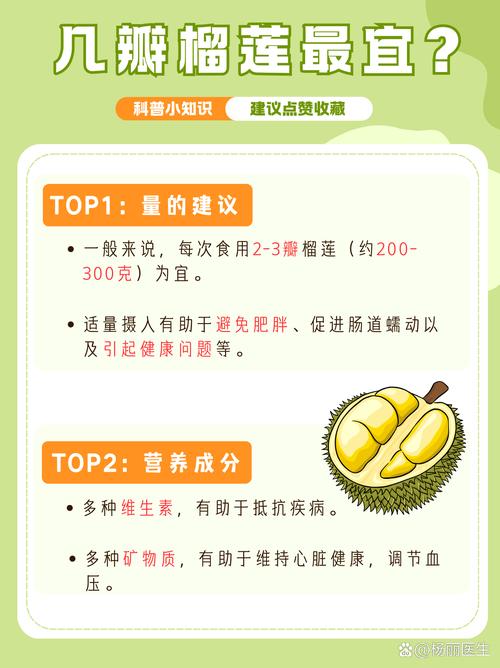 几瓣榴莲最宜？

科普小知识　建议点赞收藏

TOP1：量的建议

• 一般来说，每次食用2-3瓣榴莲（约200-300克）为宜。

• 适量摄人有助于避免肥胖、促进肠道蠕动以及引起健康问题等。

TOP2：营养成分

• 多种维生素，有助于抵抗疾病。

• 多种矿物质，有助于维持心脏健康，调节血压。

@杨丽医生